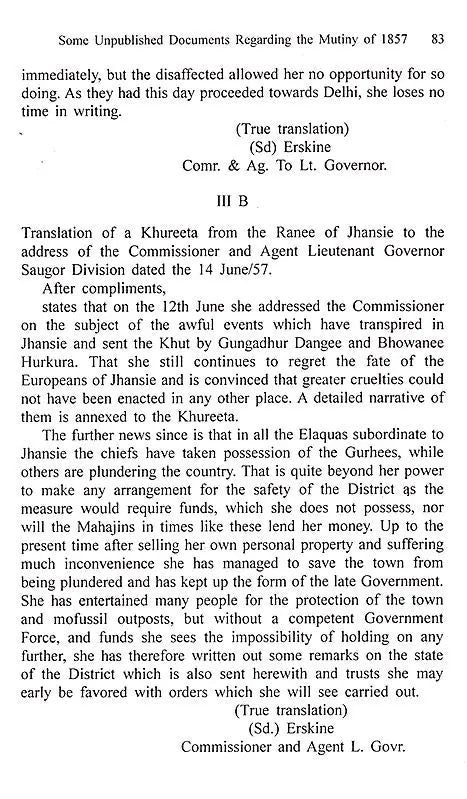 Some Unpublished Documents Regarding the Mutiny of 1857 83

immediately, but the disaffected allowed her no opportunity for so doing. As they had this day proceeded towards Delhi, she loses no time in writing.

(True translation)
(Sd) Erskine
Comr. & Ag. To Lt. Governor.

III B

Translation of a Khureeta from the Ranee of Jhansie to the address of the Commissioner and Agent Lieutenant Governor Saugor Division dated the 14 June/57.

After compliments,

states that on the 12th June she addressed the Commissioner on the subject of the awful events which have transpired in Jhansie and sent the Khut by Gungadhur Dangee and Bhowanee Hurkura. That she still continues to regret the fate of the Europeans of Jhansie and is convinced that greater cruelties could not have been enacted in any other place. A detailed narrative of them is annexed to the Khureeta.

The further news since is that in all the Elaquas subordinate to Jhansie the chiefs have taken possession of the Gurhees, while others are plundering the country. That is quite beyond her power to make any arrangement for the safety of the District as the measure would require funds, which she does not possess, nor will the Mahajins in times like these lend her money. Up to the present time after selling her own personal property and suffering much inconvenience she has managed to save the town from being plundered and has kept up the form of the late Government. She has entertained many people for the protection of the town and mofussil outposts, but without a competent Government Force, and funds she sees the impossibility of holding on any further, she has therefore written out some remarks on the state of the District which is also sent herewith and trusts she may early be favored with orders which she will see carried out.

(True translation)
(Sd.) Erskine
Commissioner and Agent L. Govr.